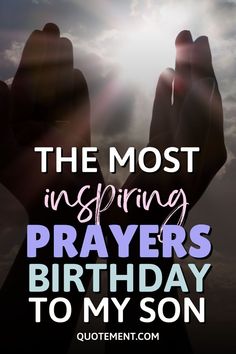 THE MOST
inspiring
PRAYERS
BIRTHDAY
TO MY SON

QUOTEMENT.COM